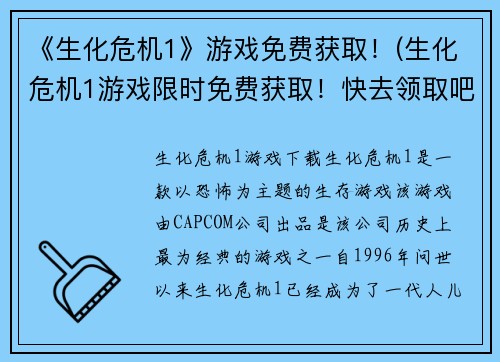 《生化危机1》游戏免费获取！(生化危机1游戏限时免费获取！快去领取吧

生化危机1游戏下载生化危机1是一款以恐怖为主题的生存游戏该游戏由CAPCOM公司出品是该公司历史上最为经典的游戏之一自1996年问世以来生化危机1已经成为了一代人儿